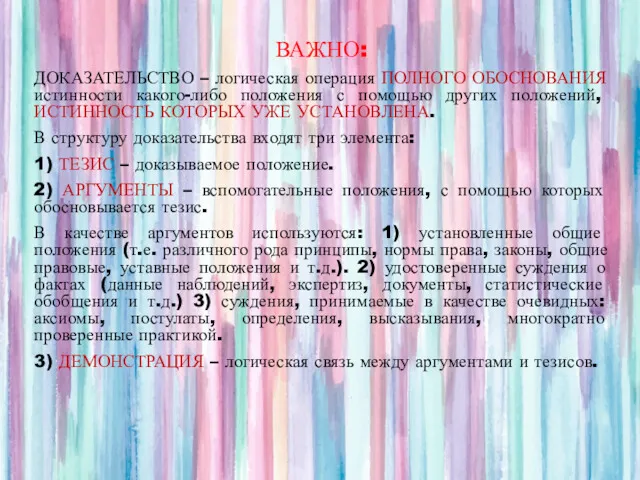 ВАЖНО:

ДОКАЗАТЕЛЬСТВО – логическая операция ПОЛНОГО ОБОСНОВАНИЯ истинности какого-либо положения с помощью других положений, ИСТИННОСТЬ КОТОРЫХ УЖЕ УСТАНОВЛЕНА.

В структуру доказательства входят три элемента:

1) ТЕЗИС – доказываемое положение.

2) АРГУМЕНТЫ – вспомогательные положения, с помощью которых обосновывается тезис.

В качестве аргументов используются: 1) установленные общие положения (т.е. различного рода принципы, нормы права, законы, общие правовые, уставные положения и т.д.). 2) удостоверенные суждения о фактах (данные наблюдений, экспертиз, документы, статистические обобщения и т.д.) 3) суждения, принимаемые в качестве очевидных: аксиомы, постулаты, определения, высказывания, многократно проверенные практикой.

3) ДЕМОНСТРАЦИЯ – логическая связь между аргументами и тезисов.